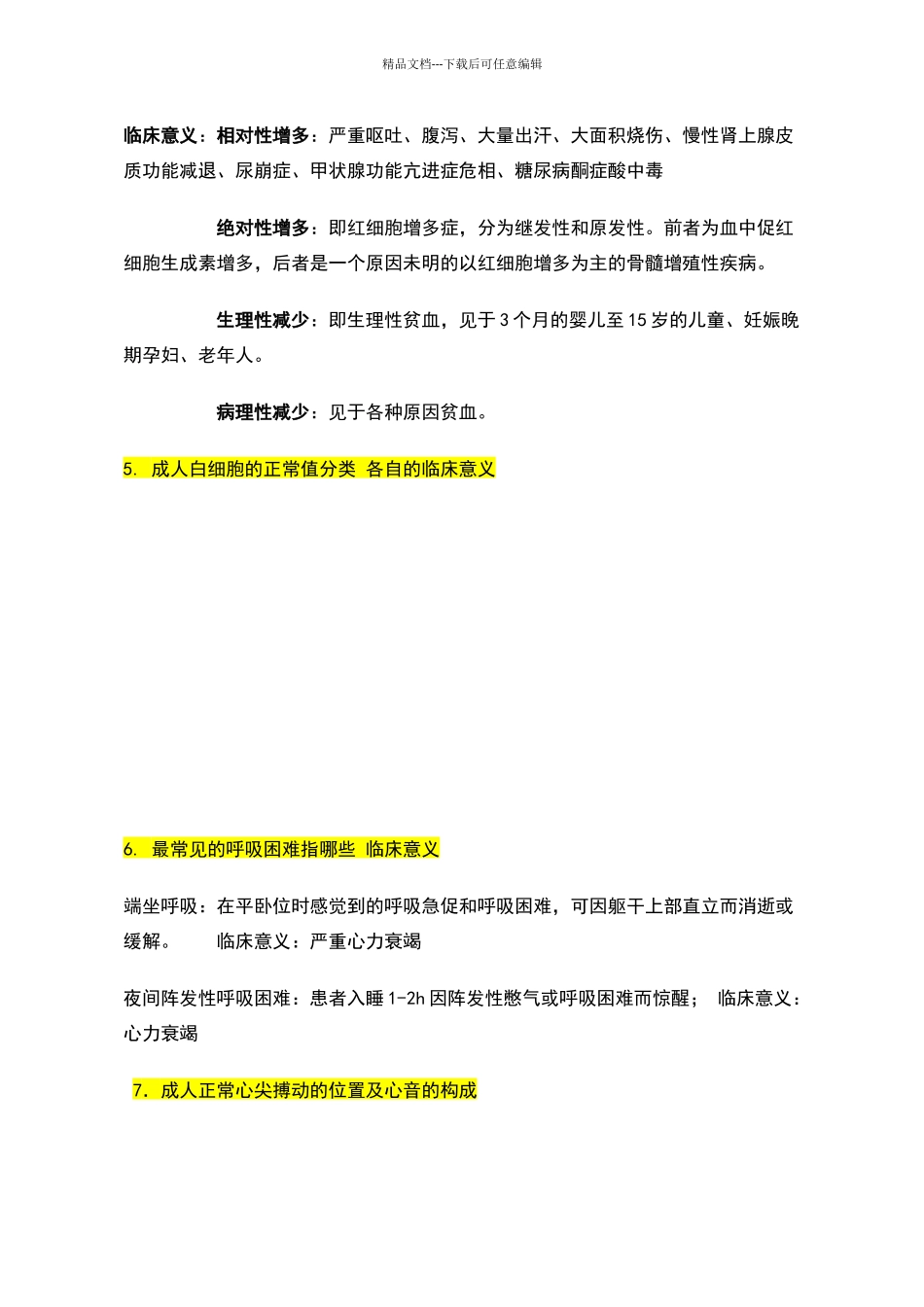 精品文档---下载后可任意编辑

临床意义：相对性增多：严重呕吐、腹泻、大量出汗、大面积烧伤、慢性肾上腺皮质功能减退、尿崩症、甲状腺功能亢进症危相、糖尿病酮症酸中毒

绝对性增多：即红细胞增多症，分为继发性和原发性。前者为血中促红细胞生成素增多，后者是一个原因未明的以红细胞增多为主的骨髓增殖性疾病。

生理性减少：即生理性贫血，见于3个月的婴儿至15岁的儿童、妊娠晚期孕妇、老年人。

病理性减少：见于各种原因贫血。

5. 成人白细胞的正常值分类 各自的临床意义

6. 最常见的呼吸困难指哪些 临床意义

端坐呼吸：在平卧位时感觉到的呼吸急促和呼吸困难，可因躯干上部直立而消逝或缓解。 临床意义：严重心力衰竭

夜间阵发性呼吸困难：患者入睡1-2h因阵发性憋气或呼吸困难而惊醒； 临床意义：心力衰竭

7. 成人正常心尖搏动的位置及心音的构成